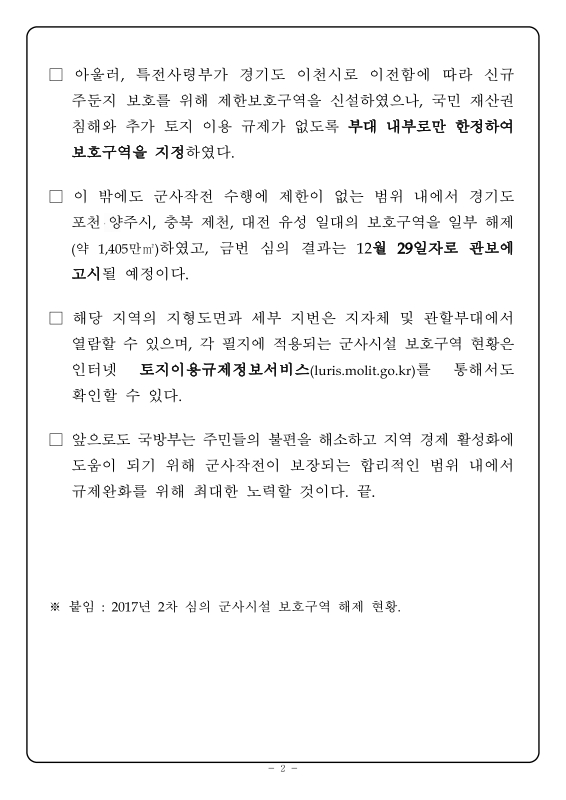 □ 아울러, 특전사령부가 경기도 이천시로 이전함에 따라 신규 주둔지 보호를 위해 제한보호구역을 신설하였으나, 국민 재산권 침해와 추가 토지 이용 규제가 없도록 부대 내부로만 한정하여 보호구역을 지정하였다.

□ 이 밖에도 군사작전 수행에 제한이 없는 범위 내에서 경기도 포천·양주시, 충북 제천, 대전 유성 일대의 보호구역을 일부 해제 (약 1,405만㎡)하였고, 금번 심의 결과는 12월 29일자로 관보에 고시될 예정이다.

□ 해당 지역의 지형도면과 세부 지번은 지자체 및 관할부대에서 열람할 수 있으며, 각 필지에 적용되는 군사시설 보호구역 현황은 인터넷 토지이용규제정보서비스(luris.molit.go.kr)를 통해서도 확인할 수 있다.

□ 앞으로도 국방부는 주민들의 불편을 해소하고 지역 경제 활성화에 도움이 되기 위해 군사작전이 보장되는 합리적인 범위 내에서 규제완화를 위해 최대한 노력할 것이다. 끝.

※ 붙임 : 2017년 2차 심의 군사시설 보호구역 해제 현황.

- 2 -